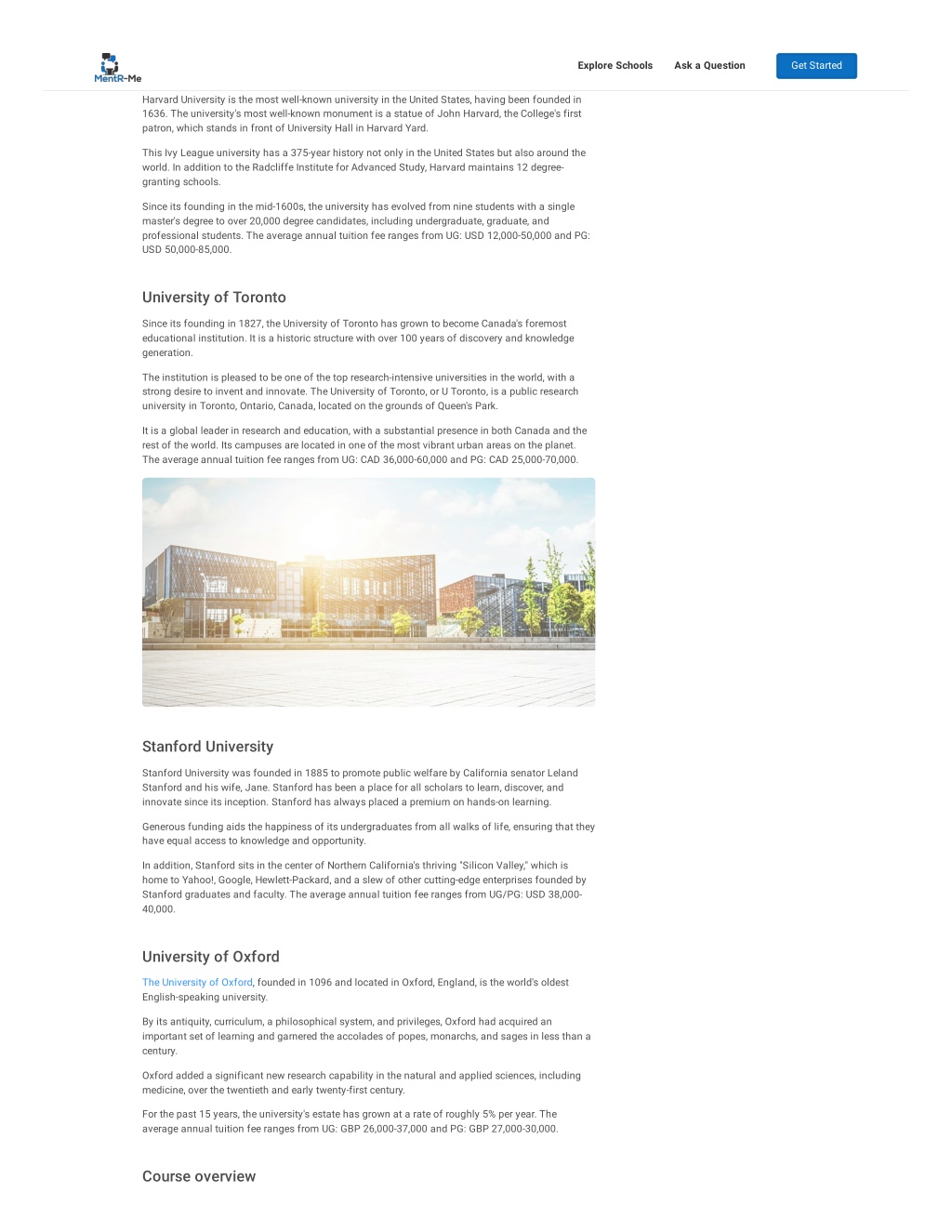 MentR-Me

Explore Schools Ask a Question Get Started

Harvard University is the most well-known university in the United States, having been founded in 1636. The university's most well-known monument is a statue of John Harvard, the College's first patron, which stands in front of University Hall in Harvard Yard.

This Ivy League university has a 375-year history not only in the United States but also around the world. In addition to the Radcliffe Institute for Advanced Study, Harvard maintains 12 degree-granting schools.

Since its founding in the mid-1600s, the university has evolved from nine students with a single master's degree to over 20,000 degree candidates, including undergraduate, graduate, and professional students. The average annual tuition fee ranges from UG: USD 12,000-50,000 and PG: USD 50,000-85,000.

University of Toronto

Since its founding in 1827, the University of Toronto has grown to become Canada's foremost educational institution. It is a historic structure with over 100 years of discovery and knowledge generation.

The institution is pleased to be one of the top research-intensive universities in the world, with a strong desire to invent and innovate. The University of Toronto, or U Toronto, is a public research university in Toronto, Ontario, Canada, located on the grounds of Queen's Park.

It is a global leader in research and education, with a substantial presence in both Canada and the rest of the world. Its campuses are located in one of the most vibrant urban areas on the planet. The average annual tuition fee ranges from UG: CAD 36,000-60,000 and PG: CAD 25,000-70,000.

Stanford University

Stanford University was founded in 1885 to promote public welfare by California senator Leland Stanford and his wife, Jane. Stanford has been a place for all scholars to learn, discover, and innovate since its inception. Stanford has always placed a premium on hands-on learning.

Generous funding aids the happiness of its undergraduates from all walks of life, ensuring that they have equal access to knowledge and opportunity.

In addition, Stanford sits in the center of Northern California's thriving "Silicon Valley," which is home to Yahoo!, Google, Hewlett-Packard, and a slew of other cutting-edge enterprises founded by Stanford graduates and faculty. The average annual tuition fee ranges from UG/PG: USD 38,000-40,000.

University of Oxford

The University of Oxford, founded in 1096 and located in Oxford, England, is the world's oldest English-speaking university.

By its antiquity, curriculum, a philosophical system, and privileges, Oxford had acquired an important set of learning and garnered the accolades of popes, monarchs, and sages in less than a century.

Oxford added a significant new research capability in the natural and applied sciences, including medicine, over the twentieth and early twenty-first century.

For the past 15 years, the university's estate has grown at a rate of roughly 5% per year. The average annual tuition fee ranges from UG: GBP 26,000-37,000 and PG: GBP 27,000-30,000.

Course overview